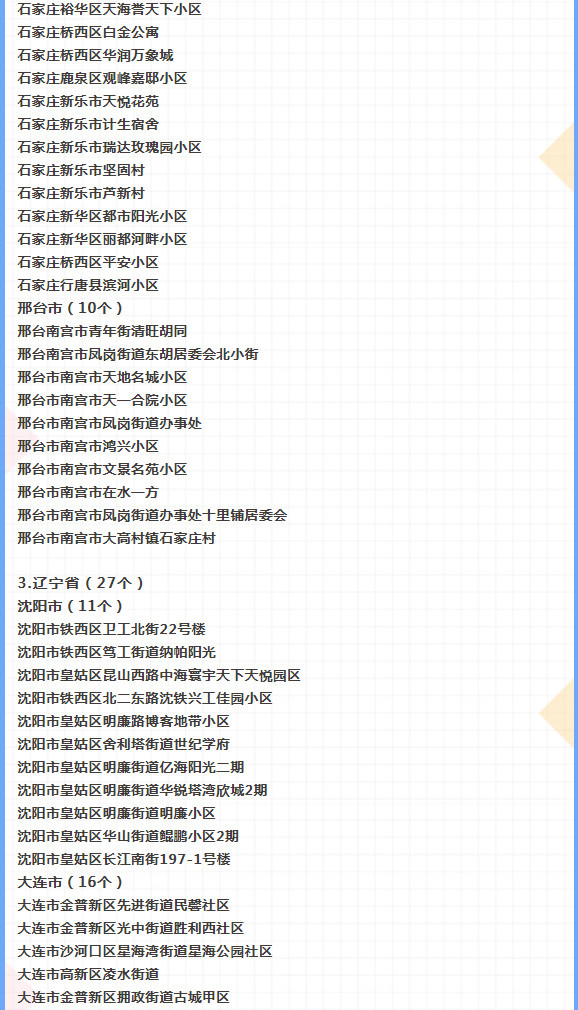 石家庄裕华区天海誉天下小区
石家庄桥西区白金公寓
石家庄桥西区华润万象城
石家庄鹿泉区观峰嘉邸小区
石家庄新乐市天悦花苑
石家庄新乐市计生宿舍
石家庄新乐市瑞达玫瑰园小区
石家庄新乐市坚固村
石家庄新乐市芦新村
石家庄新华区都市阳光小区
石家庄新华区丽都河畔小区
石家庄桥西区平安小区
石家庄行唐县滨河小区
邢台市（10个）
邢台南宫市青年街清旺胡同
邢台南宫市凤岗街道东胡居委会北小街
邢台市南宫市天地名城小区
邢台市南宫市天一合院小区
邢台市南宫市凤岗街道办事处
邢台市南宫市鸿兴小区
邢台市南宫市文景名苑小区
邢台市南宫市在水一方
邢台市南宫市凤岗街道办事处十里铺居委会
邢台市南宫市大高村镇石家庄村

3.辽宁省（27个）
沈阳市（11个）
沈阳市铁西区卫工北街22号楼
沈阳市铁西区笃工街道纳帕阳光
沈阳市皇姑区昆山西路中海寰宇天下天悦园区
沈阳市铁西区北二东路沈铁兴工佳园小区
沈阳市皇姑区明廉路博客地带小区
沈阳市皇姑区舍利塔街道世纪学府
沈阳市皇姑区明廉街道亿海阳光二期
沈阳市皇姑区明廉街道华锐塔湾欣城2期
沈阳市皇姑区明廉街道明廉小区
沈阳市皇姑区华山街道鲲鹏小区2期
沈阳市皇姑区长江南街197-1号楼
大连市（16个）
大连市金普新区先进街道民馨社区
大连市金普新区光中街道胜利西社区
大连市沙河口区星海湾街道星海公园社区
大连市高新区凌水街道
大连市金普新区拥政街道古城甲区